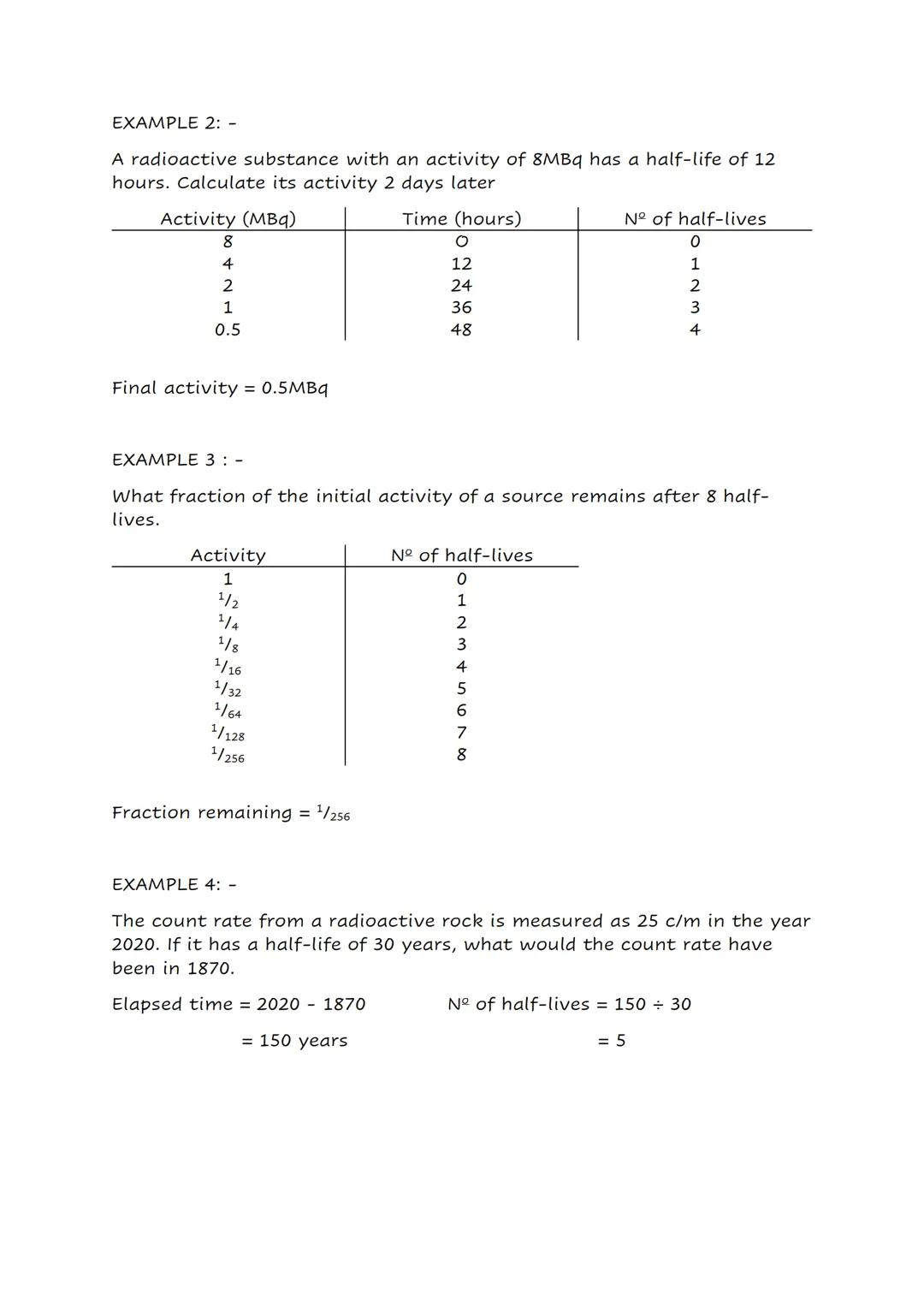 EXAMPLE 2: -

A radioactive substance with an activity of 8MBq has a half-life of 12 hours. Calculate its activity 2 days later

| Activity (MBq) | Time (hours) | Nº of half-lives |
|---|---|---|
| 8 | 0 | 0 |
| 4 | 12 | 1 |
| 2 | 24 | 2 |
| 1 | 36 | 3 |
| 0.5 | 48 | 4 |

Final activity = 0.5MBq

EXAMPLE 3 : -

What fraction of the initial activity of a source remains after 8 half-lives.

| Activity | Nº of half-lives |
|---|---|
| 1 | 0 |
| $^1/_2$ | 1 |
| $^1/_4$ | 2 |
| $^1/_8$ | 3 |
| $^1/_{16}$ | 4 |
| $^1/_{32}$ | 5 |
| $^1/_{64}$ | 6 |
| $^1/_{128}$ | 7 |
| $^1/_{256}$ | 8 |

Fraction remaining = $^1/_{256}$

EXAMPLE 4: -

The count rate from a radioactive rock is measured as 25 c/m in the year 2020. If it has a half-life of 30 years, what would the count rate have been in 1870.

Elapsed time = 2020 - 1870
= 150 years

Nº of half-lives = 150 ÷ 30
= 5